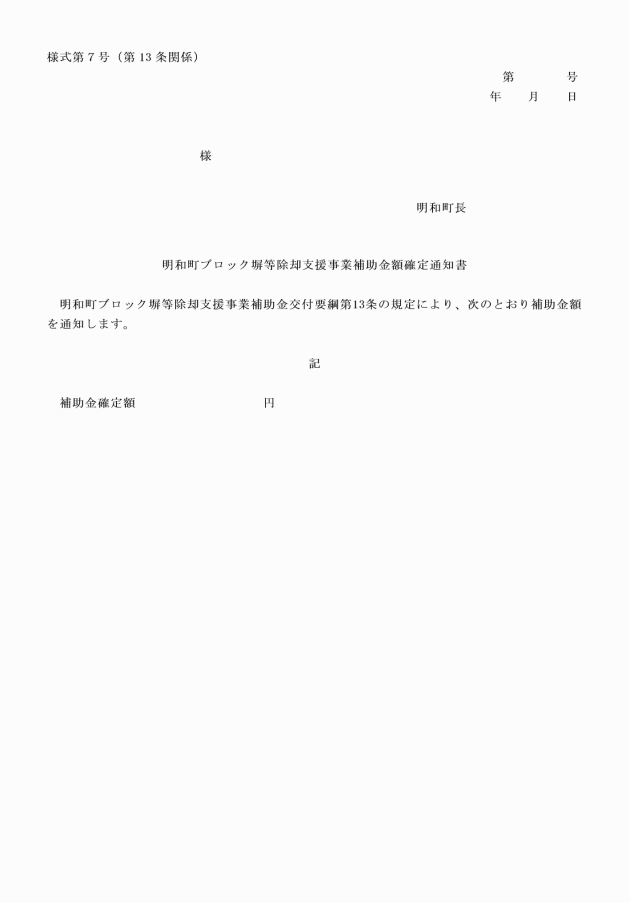 様式第７号（第 13 条関係）

第　　　号
年　　月　　日

様

明和町長

明和町ブロック塀等除却支援事業補助金額確定通知書

明和町ブロック塀等除却支援事業補助金交付要綱第13条の規定により、次のとおり補助金額を通知します。

記

補助金確定額　　　　　　　　円